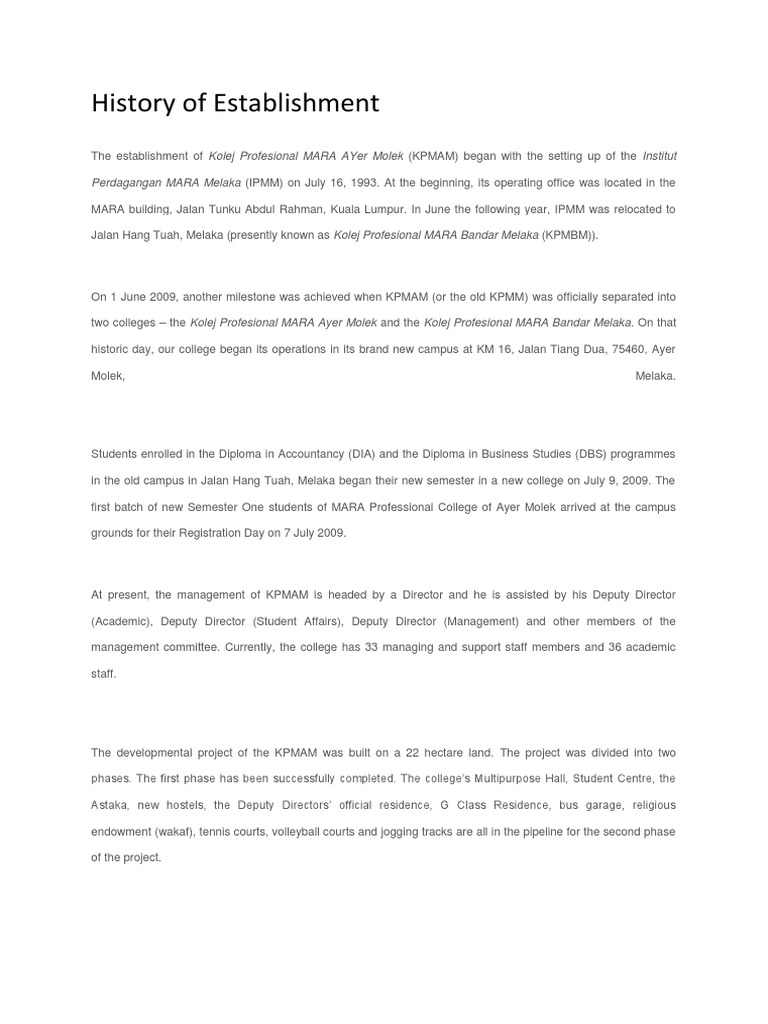 History of Establishment

The establishment of Kolej Profesional MARA AYer Molek (KPMAM) began with the setting up of the Institut Perdagangan MARA Melaka (IPMM) on July 16, 1993. At the beginning, its operating office was located in the MARA building, Jalan Tunku Abdul Rahman, Kuala Lumpur. In June the following year, IPMM was relocated to Jalan Hang Tuah, Melaka (presently known as Kolej Profesional MARA Bandar Melaka (KPMBM)).

On 1 June 2009, another milestone was achieved when KPMAM (or the old KPMM) was officially separated into two colleges – the Kolej Profesional MARA Ayer Molek and the Kolej Profesional MARA Bandar Melaka. On that historic day, our college began its operations in its brand new campus at KM 16, Jalan Tiang Dua, 75460, Ayer Molek, Melaka.

Students enrolled in the Diploma in Accountancy (DIA) and the Diploma in Business Studies (DBS) programmes in the old campus in Jalan Hang Tuah, Melaka began their new semester in a new college on July 9, 2009. The first batch of new Semester One students of MARA Professional College of Ayer Molek arrived at the campus grounds for their Registration Day on 7 July 2009.

At present, the management of KPMAM is headed by a Director and he is assisted by his Deputy Director (Academic), Deputy Director (Student Affairs), Deputy Director (Management) and other members of the management committee. Currently, the college has 33 managing and support staff members and 36 academic staff.

The developmental project of the KPMAM was built on a 22 hectare land. The project was divided into two phases. The first phase has been successfully completed. The college's Multipurpose Hall, Student Centre, the Astaka, new hostels, the Deputy Directors' official residence, G Class Residence, bus garage, religious endowment (wakaf), tennis courts, volleyball courts and jogging tracks are all in the pipeline for the second phase of the project.